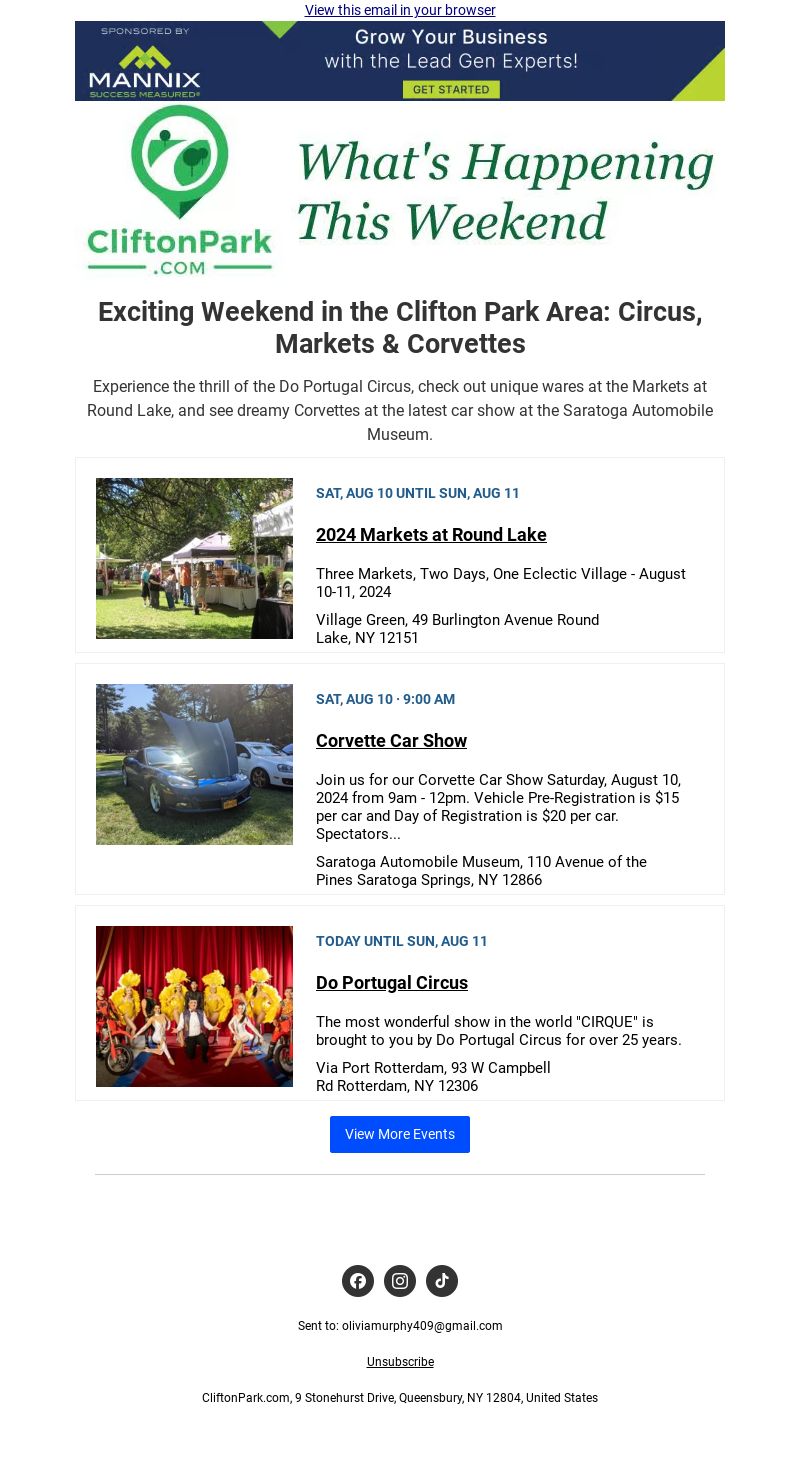 View this email in your browser

SPONSORED BY
MANNIX
SUCCESS MEASURED®
Grow Your Business with the Lead Gen Experts!
GET STARTED

CliftonPark .COM

What's Happening This Weekend

Exciting Weekend in the Clifton Park Area: Circus, Markets & Corvettes

Experience the thrill of the Do Portugal Circus, check out unique wares at the Markets at Round Lake, and see dreamy Corvettes at the latest car show at the Saratoga Automobile Museum.

SAT, AUG 10 UNTIL SUN, AUG 11

2024 Markets at Round Lake

Three Markets, Two Days, One Eclectic Village - August 10-11, 2024

Village Green, 49 Burlington Avenue Round Lake, NY 12151

SAT, AUG 10 · 9:00 AM

Corvette Car Show

Join us for our Corvette Car Show Saturday, August 10, 2024 from 9am - 12pm. Vehicle Pre-Registration is $15 per car and Day of Registration is $20 per car. Spectators...

Saratoga Automobile Museum, 110 Avenue of the Pines Saratoga Springs, NY 12866

TODAY UNTIL SUN, AUG 11

Do Portugal Circus

The most wonderful show in the world "CIRQUE" is brought to you by Do Portugal Circus for over 25 years.

Via Port Rotterdam, 93 W Campbell Rd Rotterdam, NY 12306

View More Events

Sent to: oliviamurphy409@gmail.com

Unsubscribe

CliftonPark.com, 9 Stonehurst Drive, Queensbury, NY 12804, United States